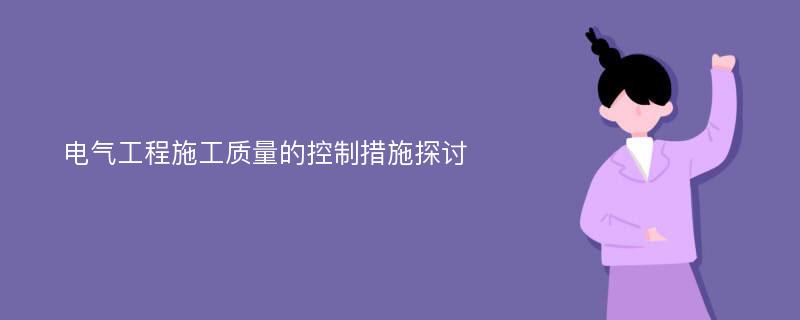 电气工程施工质量的控制措施探讨